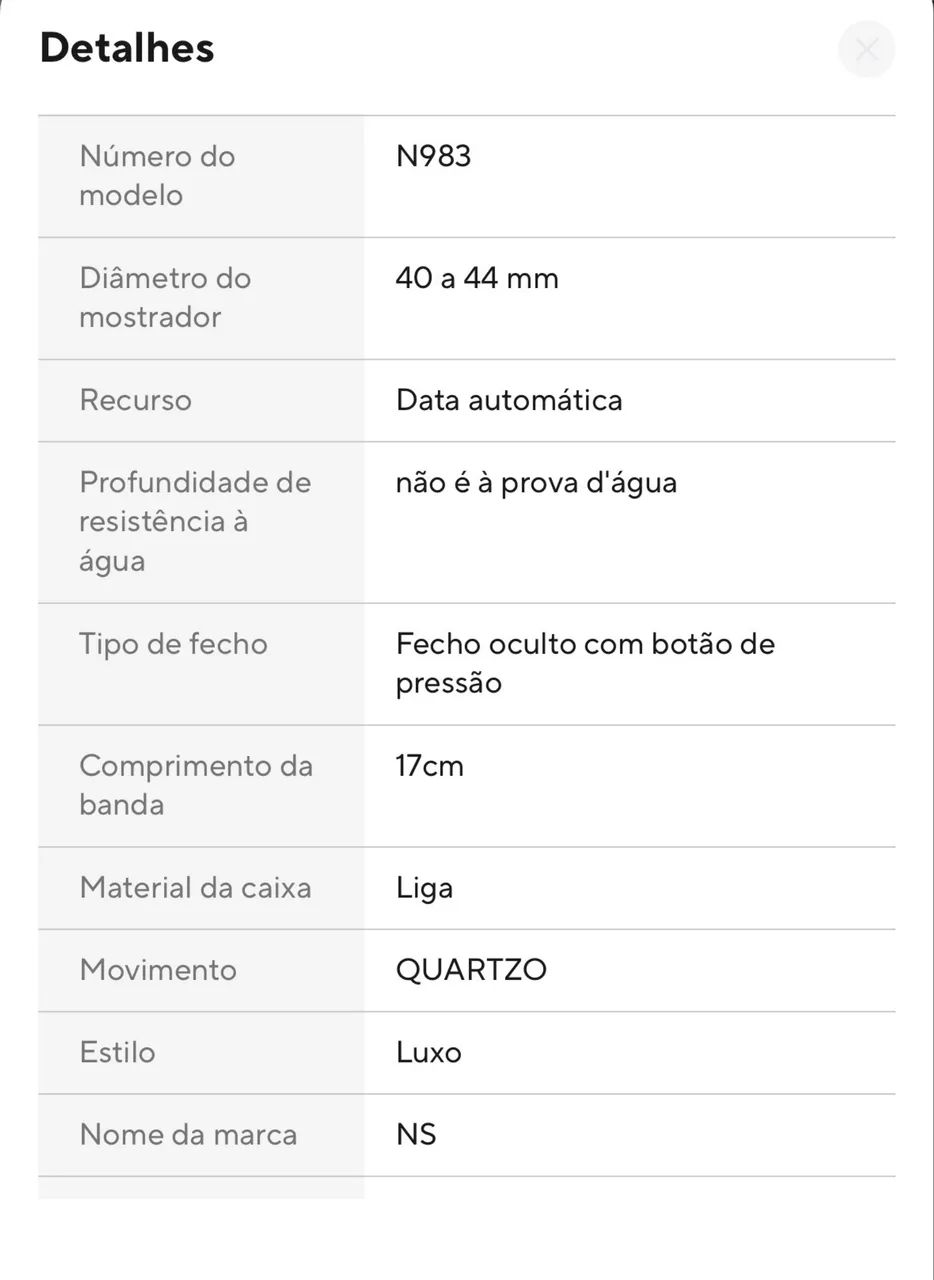 Detalhes

| Número do modelo | N983 |
|---|---|
| Diâmetro do mostrador | 40 a 44 mm |
| Recurso | Data automática |
| Profundidade de resistência à água | não é à prova d'água |
| Tipo de fecho | Fecho oculto com botão de pressão |
| Comprimento da banda | 17cm |
| Material da caixa | Liga |
| Movimento | QUARTZO |
| Estilo | Luxo |
| Nome da marca | NS |